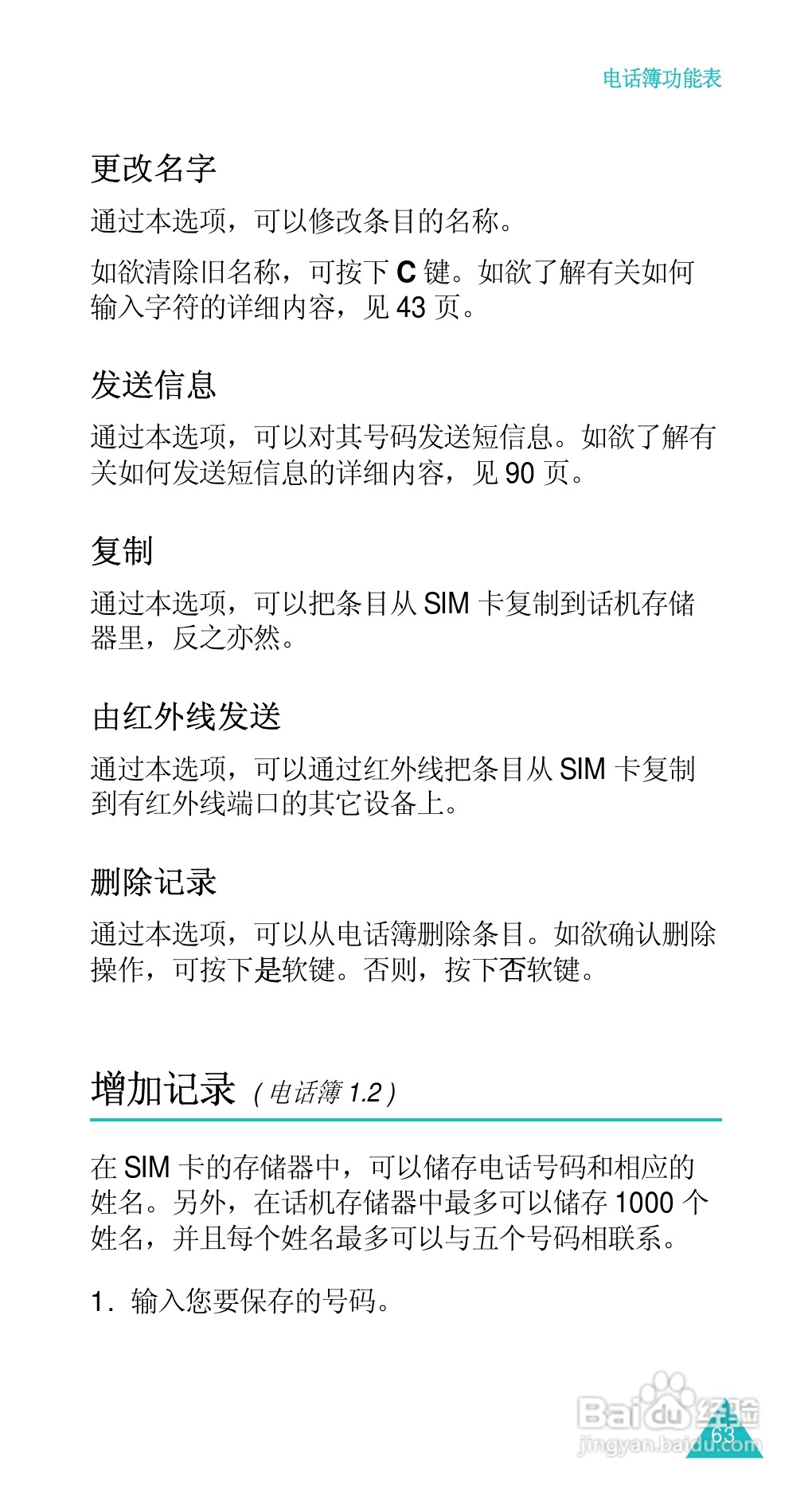 电话簿功能表

更改名字

通过本选项，可以修改条目的名称。

如欲清除旧名称，可按下 C 键。如欲了解有关如何输入字符的详细内容，见 43 页。

发送信息

通过本选项，可以对其号码发送短信息。如欲了解有关如何发送短信息的详细内容，见 90 页。

复制

通过本选项，可以把条目从 SIM 卡复制到话机存储器里，反之亦然。

由红外线发送

通过本选项，可以通过红外线把条目从 SIM 卡复制到有红外线端口的其它设备上。

删除记录

通过本选项，可以从电话簿删除条目。如欲确认删除操作，可按下是软键。否则，按下否软键。

增加记录 ( 电话簿 1.2 )

在 SIM 卡的存储器中，可以储存电话号码和相应的姓名。另外，在话机存储器中最多可以储存 1000 个姓名，并且每个姓名最多可以与五个号码相联系。

1. 输入您要保存的号码。

Baidu 经验
jingyan.baidu.com

63